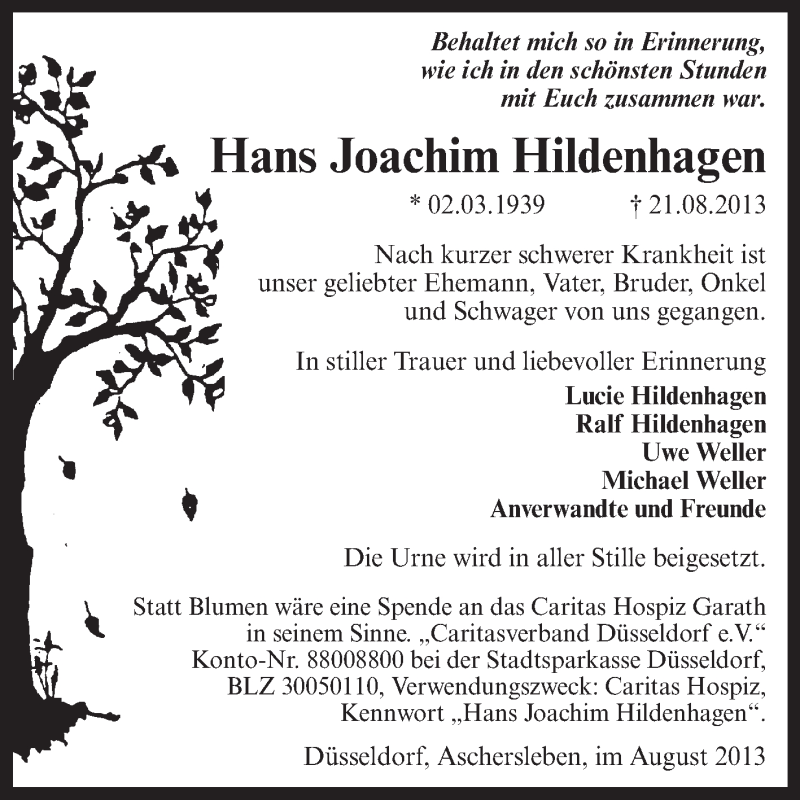 Behaltet mich so in Erinnerung, wie ich in den schönsten Stunden mit Euch zusammen war.

Hans Joachim Hildenhagen

* 02.03.1939 † 21.08.2013

Nach kurzer schwerer Krankheit ist unser geliebter Ehemann, Vater, Bruder, Onkel und Schwager von uns gegangen.

In stiller Trauer und liebevoller Erinnerung

Lucie Hildenhagen
Ralf Hildenhagen
Uwe Weller
Michael Weller
Anverwandte und Freunde

Die Urne wird in aller Stille beigesetzt.

Statt Blumen wäre eine Spende an das Caritas Hospiz Garath in seinem Sinne. „Caritasverband Düsseldorf e.V.“ Konto-Nr. 88008800 bei der Stadtsparkasse Düsseldorf, BLZ 30050110, Verwendungszweck: Caritas Hospiz, Kennwort „Hans Joachim Hildenhagen“.

Düsseldorf, Aschersleben, im August 2013